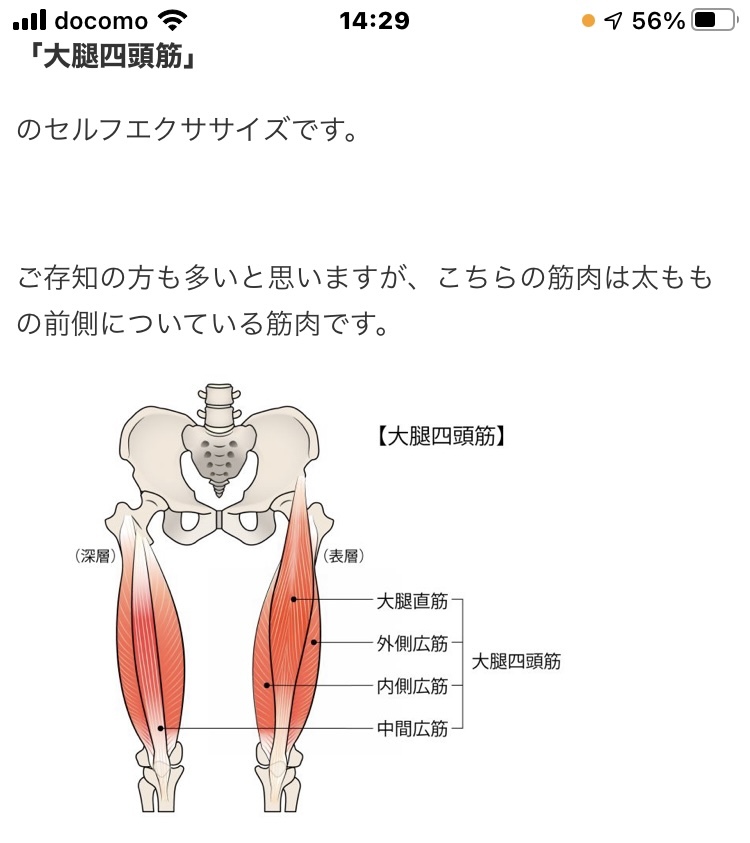 docomo 14:29 56%

「大腿四頭筋」

のセルフエクササイズです。

ご存知の方も多いと思いますが、こちらの筋肉は太ももの前側についている筋肉です。

【大腿四頭筋】

（深層）

（表層）

大腿直筋
外側広筋
内側広筋
中間広筋

大腿四頭筋